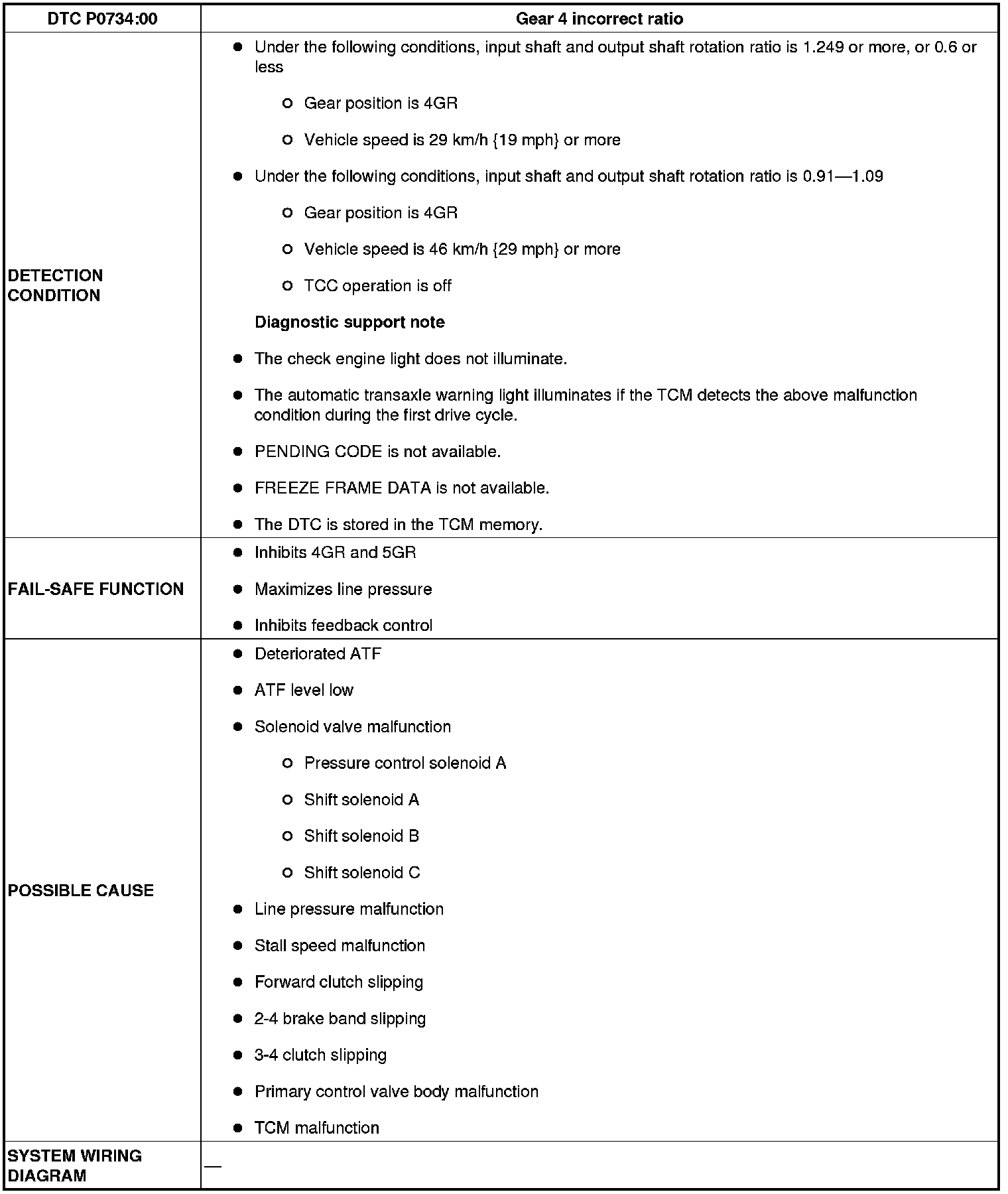 | DTC P0734:00 | Gear 4 incorrect ratio |
|---|---|
| DETECTION CONDITION | ● Under the following conditions, input shaft and output shaft rotation ratio is 1.249 or more, or 0.6 or less<br>○ Gear position is 4GR<br>○ Vehicle speed is 29 km/h {19 mph} or more<br>● Under the following conditions, input shaft and output shaft rotation ratio is 0.91—1.09<br>○ Gear position is 4GR<br>○ Vehicle speed is 46 km/h {29 mph} or more<br>○ TCC operation is off<br>**Diagnostic support note**<br>● The check engine light does not illuminate.<br>● The automatic transaxle warning light illuminates if the TCM detects the above malfunction condition during the first drive cycle.<br>● PENDING CODE is not available.<br>● FREEZE FRAME DATA is not available.<br>● The DTC is stored in the TCM memory. |
| FAIL-SAFE FUNCTION | ● Inhibits 4GR and 5GR<br>● Maximizes line pressure<br>● Inhibits feedback control |
| POSSIBLE CAUSE | ● Deteriorated ATF<br>● ATF level low<br>● Solenoid valve malfunction<br>○ Pressure control solenoid A<br>○ Shift solenoid A<br>○ Shift solenoid B<br>○ Shift solenoid C<br>● Line pressure malfunction<br>● Stall speed malfunction<br>● Forward clutch slipping<br>● 2-4 brake band slipping<br>● 3-4 clutch slipping<br>● Primary control valve body malfunction<br>● TCM malfunction |
| SYSTEM WIRING DIAGRAM | — |